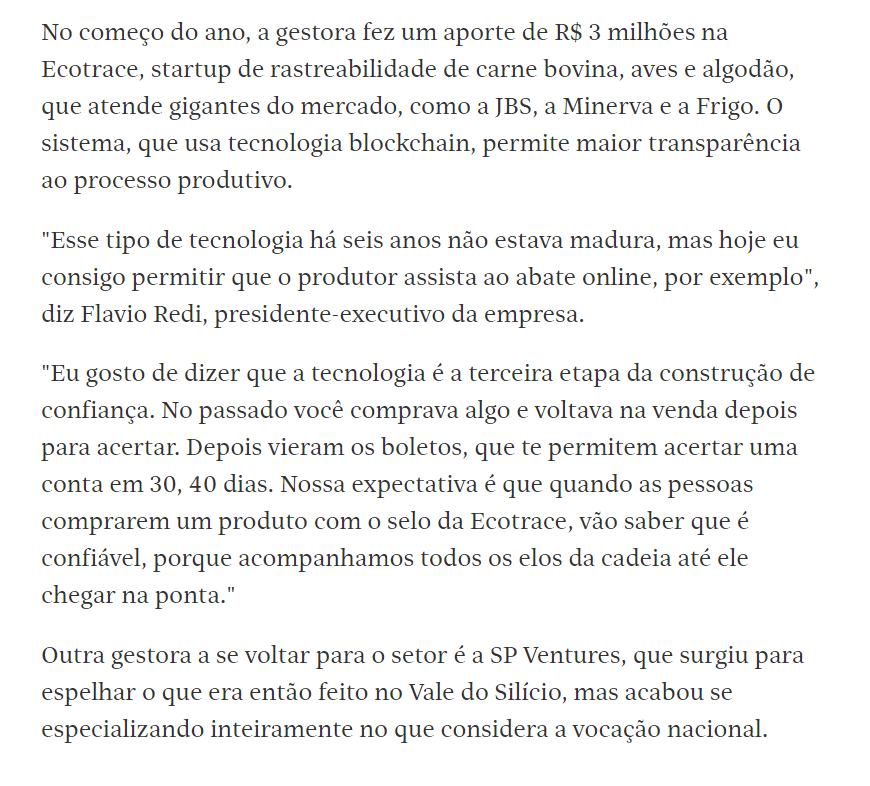 No começo do ano, a gestora fez um aporte de R$ 3 milhões na Ecotrace, startup de rastreabilidade de carne bovina, aves e algodão, que atende gigantes do mercado, como a JBS, a Minerva e a Frigo. O sistema, que usa tecnologia blockchain, permite maior transparência ao processo produtivo.

"Esse tipo de tecnologia há seis anos não estava madura, mas hoje eu consigo permitir que o produtor assista ao abate online, por exemplo", diz Flavio Redi, presidente-executivo da empresa.

"Eu gosto de dizer que a tecnologia é a terceira etapa da construção de confiança. No passado você comprava algo e voltava na venda depois para acertar. Depois vieram os boletos, que te permitem acertar uma conta em 30, 40 dias. Nossa expectativa é que quando as pessoas comprarem um produto com o selo da Ecotrace, vão saber que é confiável, porque acompanhamos todos os elos da cadeia até ele chegar na ponta."

Outra gestora a se voltar para o setor é a SP Ventures, que surgiu para espelhar o que era então feito no Vale do Silício, mas acabou se especializando inteiramente no que considera a vocação nacional.